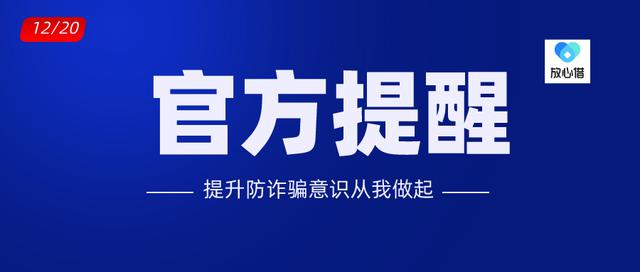 12/20

放心借

官方提醒

提升防诈骗意识从我做起